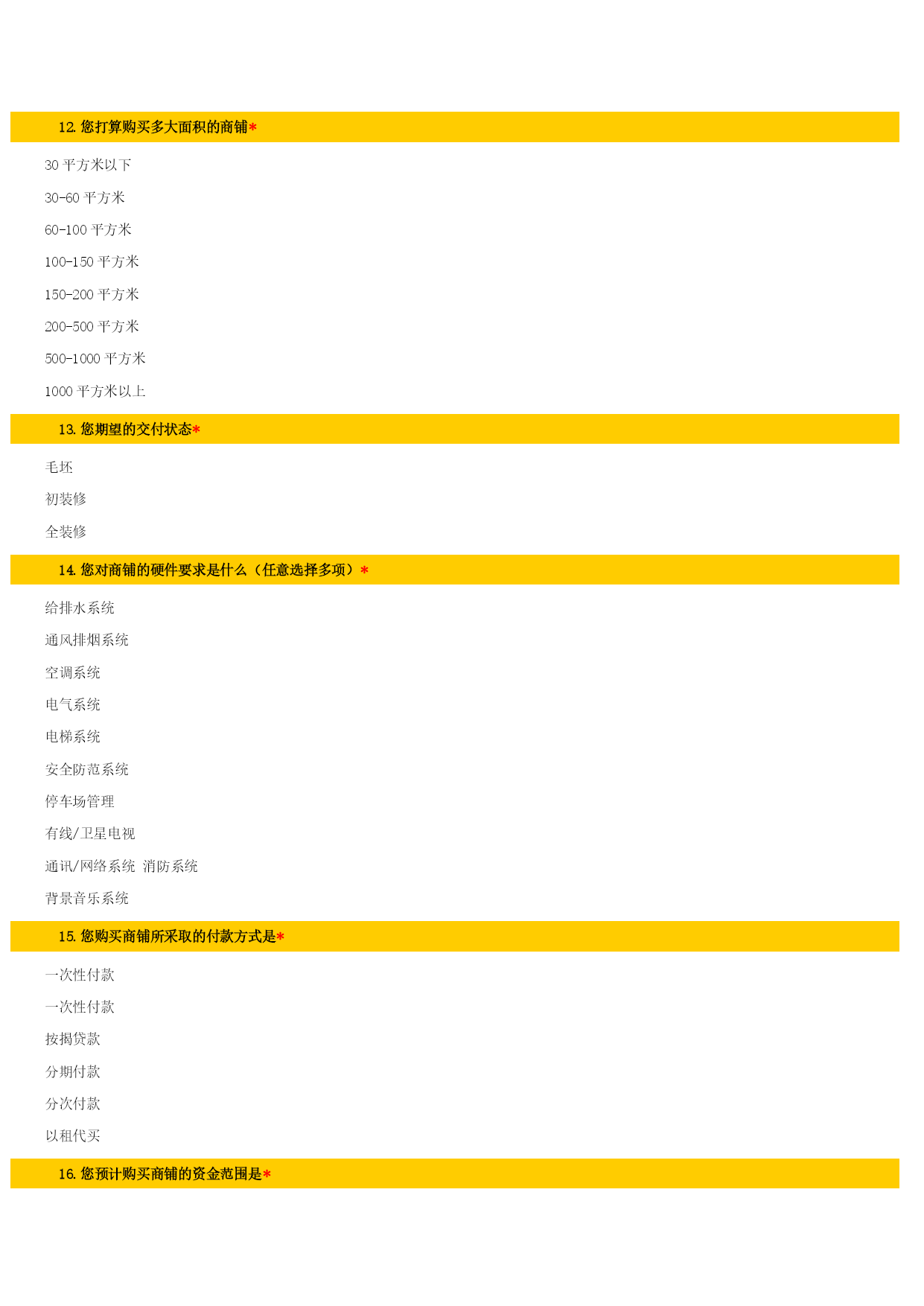 12. 您打算购买多大面积的商铺*

30 平方米以下

30-60 平方米

60-100 平方米

100-150 平方米

150-200 平方米

200-500 平方米

500-1000 平方米

1000 平方米以上

13. 您期望的交付状态*

毛坯

初装修

全装修

14. 您对商铺的硬件要求是什么（任意选择多项）*

给排水系统

通风排烟系统

空调系统

电气系统

电梯系统

安全防范系统

停车场管理

有线/卫星电视

通讯/网络系统 消防系统

背景音乐系统

15. 您购买商铺所采取的付款方式是*

一次性付款

一次性付款

按揭贷款

分期付款

分次付款

以租代买

16. 您预计购买商铺的资金范围是*